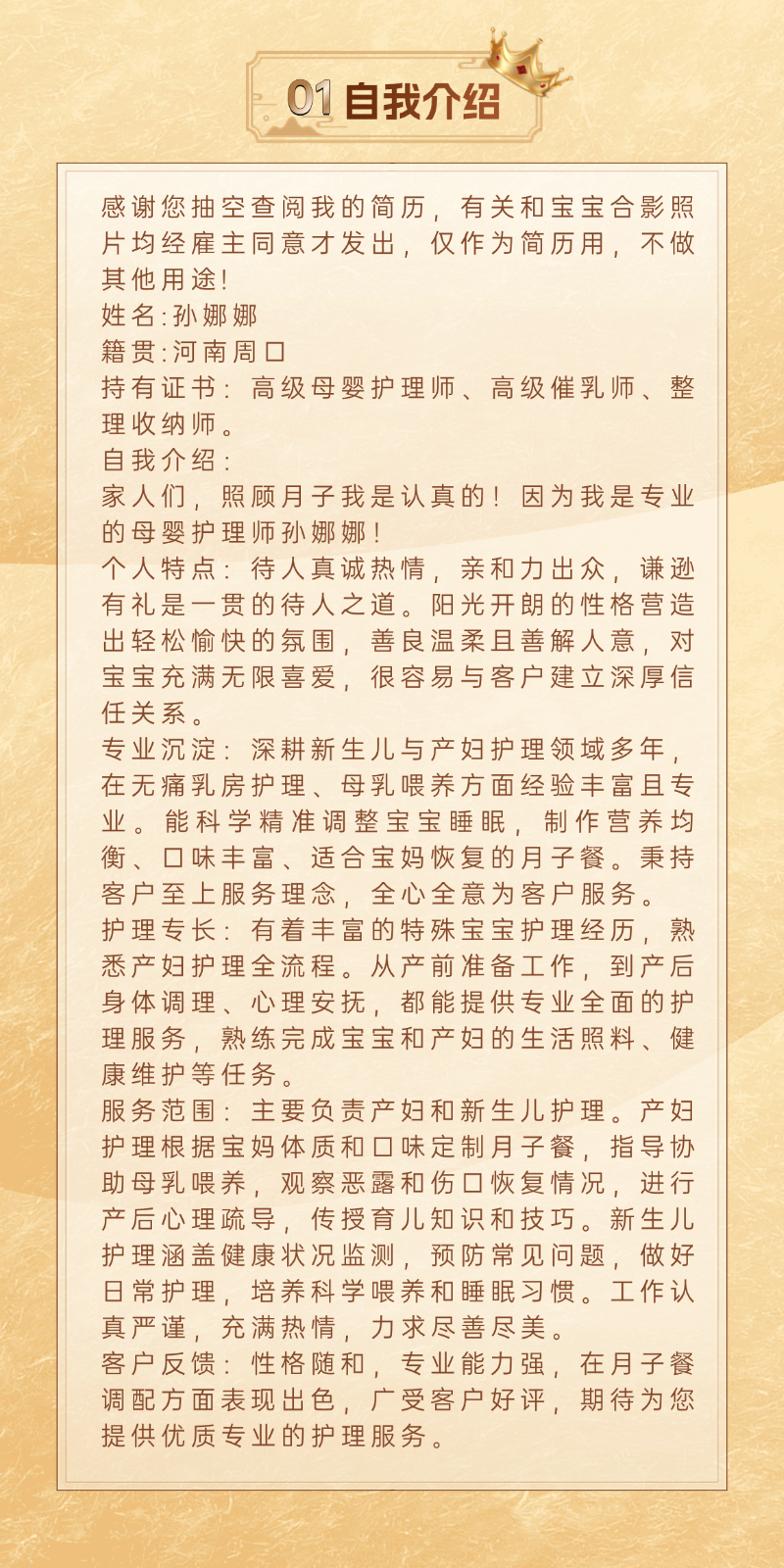 01自我介绍

感谢您抽空查阅我的简历，有关和宝宝合影照片均经雇主同意才发出，仅作为简历用，不做其他用途!

姓名:孙娜娜

籍贯:河南周口

持有证书：高级母婴护理师、高级催乳师、整理收纳师。

自我介绍：

家人们，照顾月子我是认真的！因为我是专业的母婴护理师孙娜娜！

个人特点：待人真诚热情，亲和力出众，谦逊有礼是一贯的待人之道。阳光开朗的性格营造出轻松愉快的氛围，善良温柔且善解人意，对宝宝充满无限喜爱，很容易与客户建立深厚信任关系。

专业沉淀：深耕新生儿与产妇护理领域多年，在无痛乳房护理、母乳喂养方面经验丰富且专业。能科学精准调整宝宝睡眠，制作营养均衡、口味丰富、适合宝妈恢复的月子餐。秉持客户至上服务理念，全心全意为客户服务。

护理专长：有着丰富的特殊宝宝护理经历，熟悉产妇护理全流程。从产前准备工作，到产后身体调理、心理安抚，都能提供专业全面的护理服务，熟练完成宝宝和产妇的生活照料、健康维护等任务。

服务范围：主要负责产妇和新生儿护理。产妇护理根据宝妈体质和口味定制月子餐，指导协助母乳喂养，观察恶露和伤口恢复情况，进行产后心理疏导，传授育儿知识和技巧。新生儿护理涵盖健康状况监测，预防常见问题，做好日常护理，培养科学喂养和睡眠习惯。工作认真严谨，充满热情，力求尽善尽美。

客户反馈：性格随和，专业能力强，在月子餐调配方面表现出色，广受客户好评，期待为您提供优质专业的护理服务。